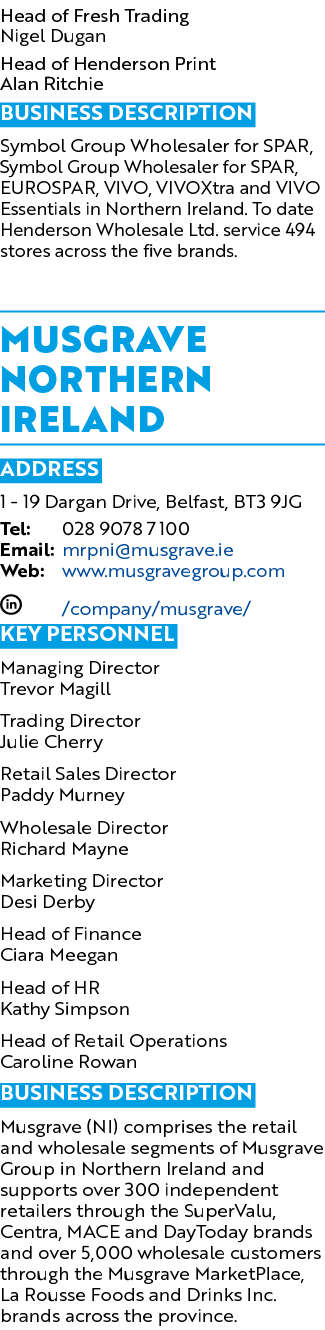 Head of Fresh Trading
Nigel Dugan

Head of Henderson Print
Alan Ritchie

BUSINESS DESCRIPTION

Symbol Group Wholesaler for SPAR, Symbol Group Wholesaler for SPAR, EUROSPAR, VIVO, VIVOXtra and VIVO Essentials in Northern Ireland. To date Henderson Wholesale Ltd. service 494 stores across the five brands.

MUSGRAVE NORTHERN IRELAND

ADDRESS

1 - 19 Dargan Drive, Belfast, BT3 9JG
Tel: 028 9078 7100
Email: mrpni@musgrave.ie
Web: www.musgravegroup.com
/company/musgrave/

KEY PERSONNEL

Managing Director
Trevor Magill

Trading Director
Julie Cherry

Retail Sales Director
Paddy Murney

Wholesale Director
Richard Mayne

Marketing Director
Desi Derby

Head of Finance
Ciara Meegan

Head of HR
Kathy Simpson

Head of Retail Operations
Caroline Rowan

BUSINESS DESCRIPTION

Musgrave (NI) comprises the retail and wholesale segments of Musgrave Group in Northern Ireland and supports over 300 independent retailers through the SuperValu, Centra, MACE and DayToday brands and over 5,000 wholesale customers through the Musgrave MarketPlace, La Rousse Foods and Drinks Inc. brands across the province.